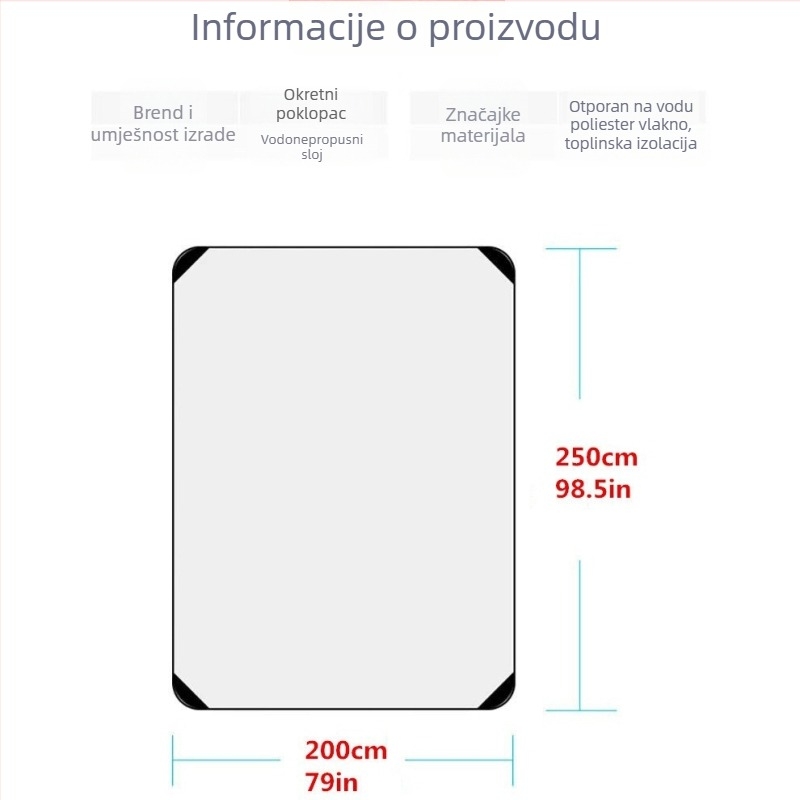 Informacije o proizvodu

| Brend i umješnost izrade | Okretni poklopac Vodonepropusni sloj | Značajke materijala | Otporan na vodu poliester vlakno, toplinska izolacija |
|---|---|---|---|

250cm
98.5in

200cm
79in